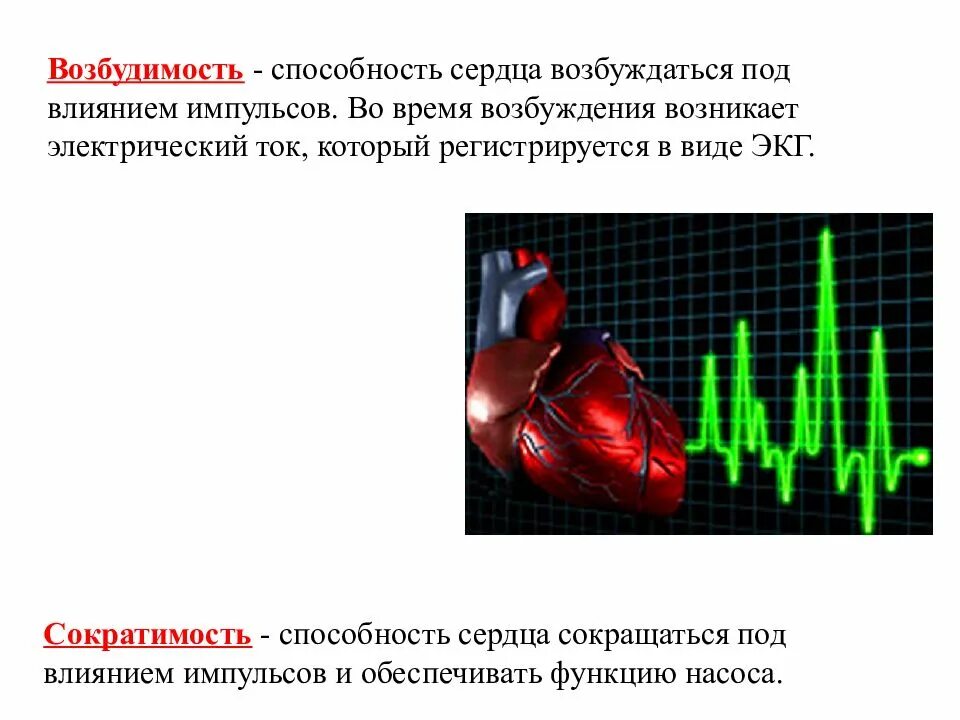 Возбудимость - способность сердца возбуждаться под влиянием импульсов. Во время возбуждения возникает электрический ток, который регистрируется в виде ЭКГ.

Сократимость - способность сердца сокращаться под влиянием импульсов и обеспечивать функцию насоса.